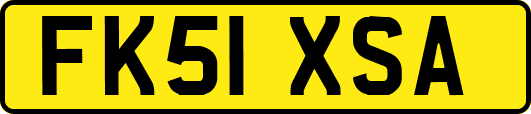 FK51 XSA